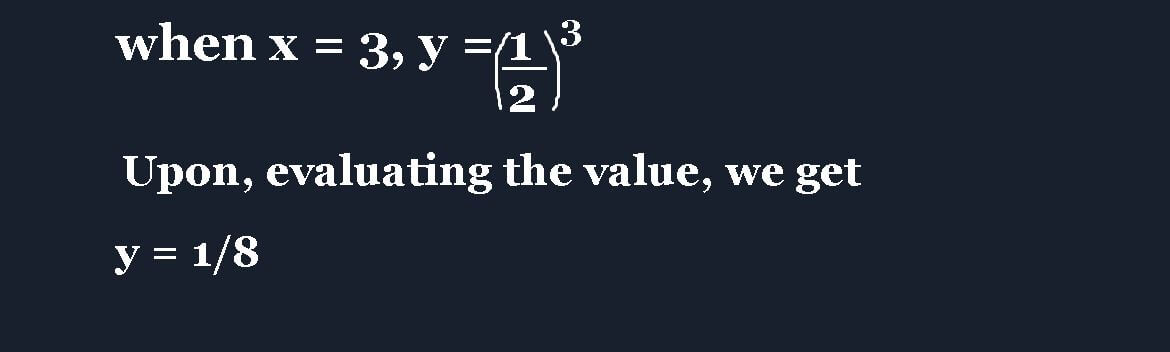 when x = 3, y = $\left(\frac{1}{2}\right)^3$

Upon, evaluating the value, we get

y = 1/8